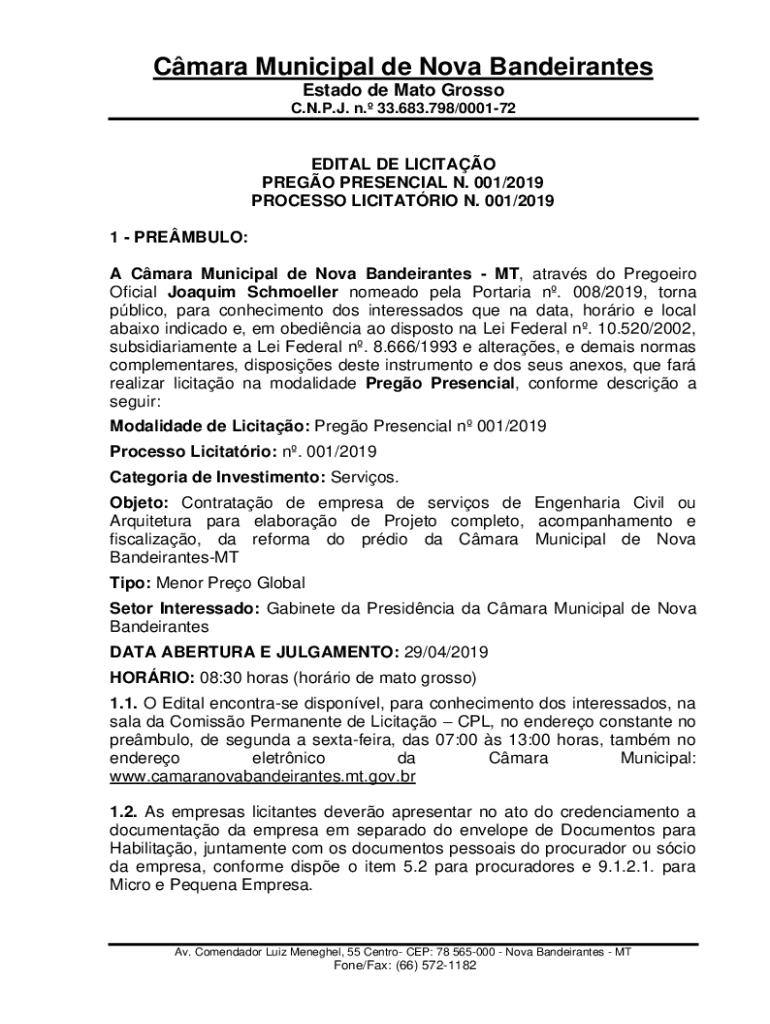 Câmara Municipal de Nova Bandeirantes
Estado de Mato Grosso
C.N.P.J. n.º 33.683.798/0001-72

EDITAL DE LICITAÇÃO
PREGÃO PRESENCIAL N. 001/2019
PROCESSO LICITATÓRIO N. 001/2019

1 - PREÂMBULO:

A Câmara Municipal de Nova Bandeirantes - MT, através do Pregoeiro Oficial Joaquim Schmoeller nomeado pela Portaria nº. 008/2019, torna público, para conhecimento dos interessados que na data, horário e local abaixo indicado e, em obediência ao disposto na Lei Federal nº. 10.520/2002, subsidiariamente a Lei Federal nº. 8.666/1993 e alterações, e demais normas complementares, disposições deste instrumento e dos seus anexos, que fará realizar licitação na modalidade Pregão Presencial, conforme descrição a seguir:

Modalidade de Licitação: Pregão Presencial nº 001/2019

Processo Licitatório: nº. 001/2019

Categoria de Investimento: Serviços.

Objeto: Contratação de empresa de serviços de Engenharia Civil ou Arquitetura para elaboração de Projeto completo, acompanhamento e fiscalização, da reforma do prédio da Câmara Municipal de Nova Bandeirantes-MT

Tipo: Menor Preço Global

Setor Interessado: Gabinete da Presidência da Câmara Municipal de Nova Bandeirantes

DATA ABERTURA E JULGAMENTO: 29/04/2019

HORÁRIO: 08:30 horas (horário de mato grosso)

1.1. O Edital encontra-se disponível, para conhecimento dos interessados, na sala da Comissão Permanente de Licitação – CPL, no endereço constante no preâmbulo, de segunda a sexta-feira, das 07:00 às 13:00 horas, também no endereço eletrônico da Câmara Municipal: www.camaranovabandeirantes.mt.gov.br

1.2. As empresas licitantes deverão apresentar no ato do credenciamento a documentação da empresa em separado do envelope de Documentos para Habilitação, juntamente com os documentos pessoais do procurador ou sócio da empresa, conforme dispõe o item 5.2 para procuradores e 9.1.2.1. para Micro e Pequena Empresa.

Av. Comendador Luiz Meneghel, 55 Centro- CEP: 78 565-000 - Nova Bandeirantes - MT
Fone/Fax: (66) 572-1182